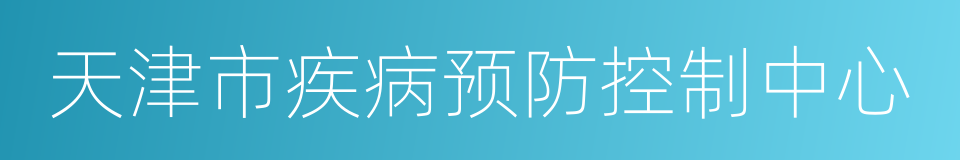 天津市疾病预防控制中心